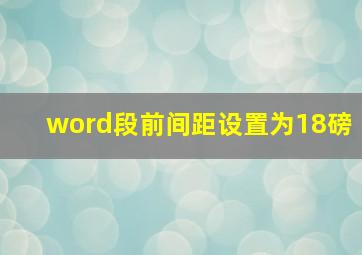 word段前间距设置为18磅